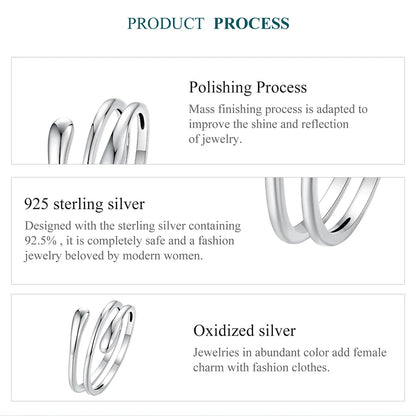 PRODUCT PROCESS

Polishing Process

Mass finishing process is adapted to improve the shine and reflection of jewelry.

925 sterling silver

Designed with the sterling silver containing 92.5% , it is completely safe and a fashion jewelry beloved by modern women.

Oxidized silver

Jewelries in abundant color add female charm with fashion clothes.